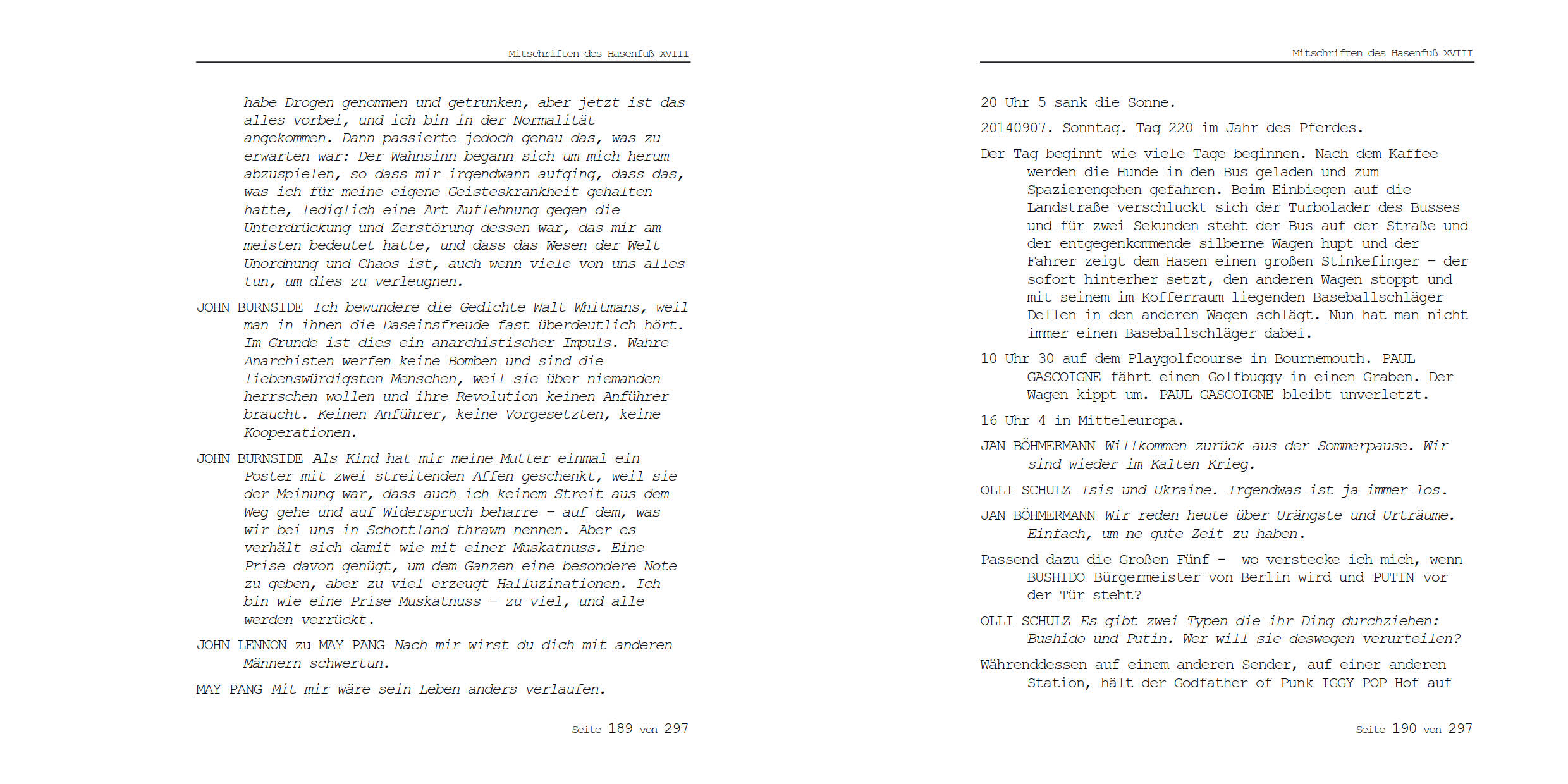 Mitschriften des Hasenfuß XVIII

habe Drogen genommen und getrunken, aber jetzt ist das alles vorbei, und ich bin in der Normalität angekommen. Dann passierte jedoch genau das, was zu erwarten war: Der Wahnsinn begann sich um mich herum abzuspielen, so dass mir irgendwann aufging, dass das, was ich für meine eigene Geisteskrankheit gehalten hatte, lediglich eine Art Auflehnung gegen die Unterdrückung und Zerstörung dessen war, das mir am meisten bedeutet hatte, und dass das Wesen der Welt Unordnung und Chaos ist, auch wenn viele von uns alles tun, um dies zu verleugnen.

JOHN BURNSIDE Ich bewundere die Gedichte Walt Whitmans, weil man in ihnen die Daseinsfreude fast überdeutlich hört. Im Grunde ist dies ein anarchistischer Impuls. Wahre Anarchisten werfen keine Bomben und sind die liebenswürdigsten Menschen, weil sie über niemanden herrschen wollen und ihre Revolution keinen Anführer braucht. Keinen Anführer, keine Vorgesetzten, keine Kooperationen.

JOHN BURNSIDE Als Kind hat mir meine Mutter einmal ein Poster mit zwei streitenden Affen geschenkt, weil sie der Meinung war, dass auch ich keinem Streit aus dem Weg gehe und auf Widerspruch beharre – auf dem, was wir bei uns in Schottland thrawn nennen. Aber es verhält sich damit wie mit einer Muskatnuss. Eine Prise davon genügt, um dem Ganzen eine besondere Note zu geben, aber zu viel erzeugt Halluzinationen. Ich bin wie eine Prise Muskatnuss – zu viel, und alle werden verrückt.

JOHN LENNON zu MAY PANG Nach mir wirst du dich mit anderen Männern schwertun.

MAY PANG Mit mir wäre sein Leben anders verlaufen.

Seite 189 von 297

Mitschriften des Hasenfuß XVIII

20 Uhr 5 sank die Sonne.

20140907. Sonntag. Tag 220 im Jahr des Pferdes.

Der Tag beginnt wie viele Tage beginnen. Nach dem Kaffee werden die Hunde in den Bus geladen und zum Spazierengehen gefahren. Beim Einbiegen auf die Landstraße verschluckt sich der Turbolader des Busses und für zwei Sekunden steht der Bus auf der Straße und der entgegenkommende silberne Wagen hupt und der Fahrer zeigt dem Hasen einen großen Stinkefinger – der sofort hinterher setzt, den anderen Wagen stoppt und mit seinem im Kofferraum liegenden Baseballschläger Dellen in den anderen Wagen schlägt. Nun hat man nicht immer einen Baseballschläger dabei.

10 Uhr 30 auf dem Playgolfcourse in Bournemouth. PAUL GASCOIGNE fährt einen Golfbuggy in einen Graben. Der Wagen kippt um. PAUL GASCOIGNE bleibt unverletzt.

16 Uhr 4 in Mitteleuropa.

JAN BÖHMERMANN Willkommen zurück aus der Sommerpause. Wir sind wieder im Kalten Krieg.

OLLI SCHULZ Isis und Ukraine. Irgendwas ist ja immer los.

JAN BÖHMERMANN Wir reden heute über Urängste und Urträume. Einfach, um ne gute Zeit zu haben.

Passend dazu die Großen Fünf - wo verstecke ich mich, wenn BUSHIDO Bürgermeister von Berlin wird und PUTIN vor der Tür steht?

OLLI SCHULZ Es gibt zwei Typen die ihr Ding durchziehen: Bushido und Putin. Wer will sie deswegen verurteilen?

Währenddessen auf einem anderen Sender, auf einer anderen Station, hält der Godfather of Punk IGGY POP Hof auf

Seite 190 von 297